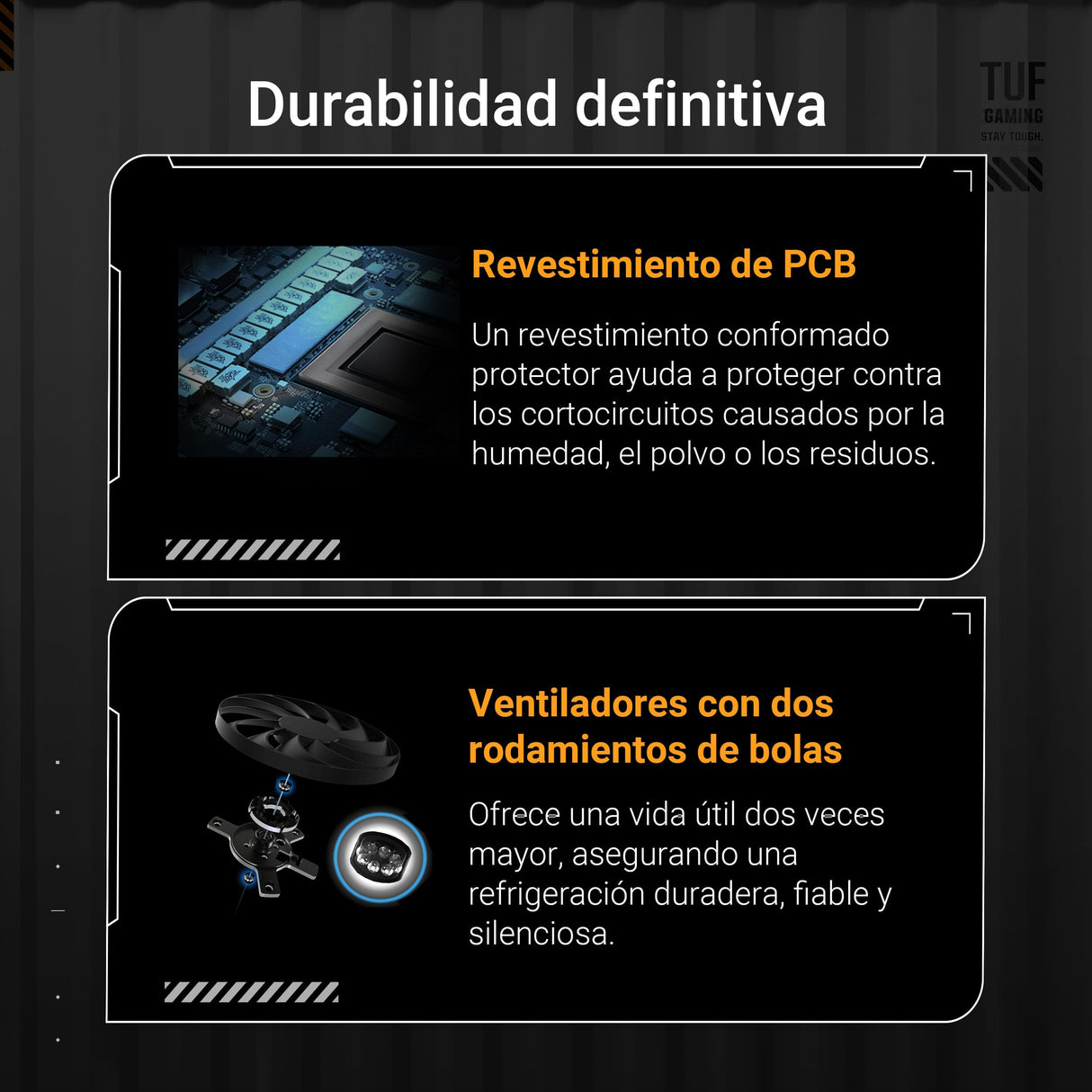 Durabilidad definitiva

TUF
GAMING
STAY TOUGH.

Revestimiento de PCB

Un revestimiento conformado protector ayuda a proteger contra los cortocircuitos causados por la humedad, el polvo o los residuos.

Ventiladores con dos rodamientos de bolas

Ofrece una vida útil dos veces mayor, asegurando una refrigeración duradera, fiable y silenciosa.